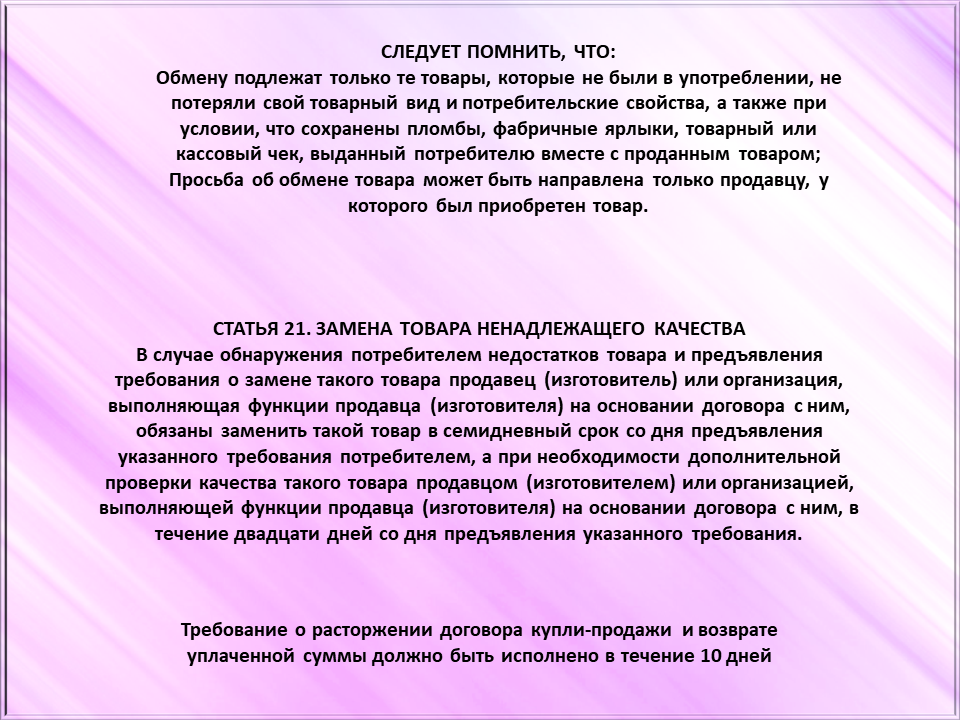 СЛЕДУЕТ ПОМНИТЬ, ЧТО:
Обмену подлежат только те товары, которые не были в употреблении, не потеряли свой товарный вид и потребительские свойства, а также при условии, что сохранены пломбы, фабричные ярлыки, товарный или кассовый чек, выданный потребителю вместе с проданным товаром;
Просьба об обмене товара может быть направлена только продавцу, у которого был приобретен товар.

СТАТЬЯ 21. ЗАМЕНА ТОВАРА НЕНАДЛЕЖАЩЕГО КАЧЕСТВА
В случае обнаружения потребителем недостатков товара и предъявления требования о замене такого товара продавец (изготовитель) или организация, выполняющая функции продавца (изготовителя) на основании договора с ним, обязаны заменить такой товар в семидневный срок со дня предъявления указанного требования потребителем, а при необходимости дополнительной проверки качества такого товара продавцом (изготовителем) или организацией, выполняющей функции продавца (изготовителя) на основании договора с ним, в течение двадцати дней со дня предъявления указанного требования.

Требование о расторжении договора купли-продажи и возврате уплаченной суммы должно быть исполнено в течение 10 дней